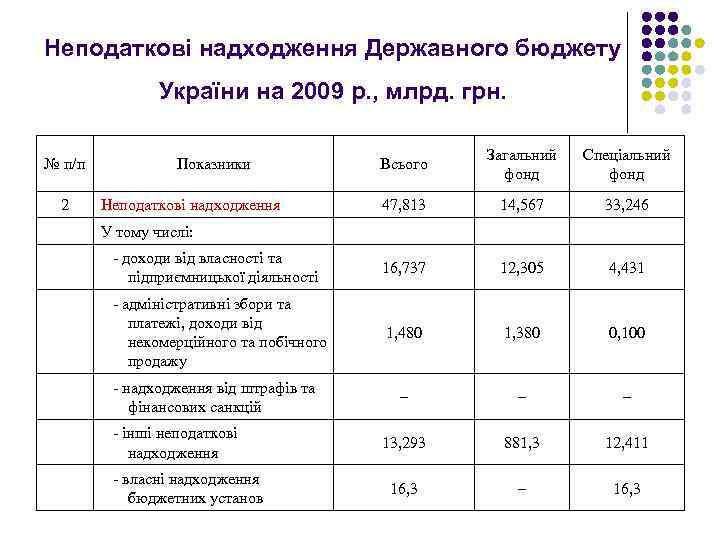 Неподаткові надходження Державного бюджету України на 2009 р., млрд. грн.

| № п/п | Показники | Всього | Загальний фонд | Спеціальний фонд |
|---|---|---|---|---|
| 2 | Неподаткові надходження | 47,813 | 14,567 | 33,246 |
| | У тому числі: | | | |
| | - доходи від власності та підприємницької діяльності | 16,737 | 12,305 | 4,431 |
| | - адміністративні збори та платежі, доходи від некомерційного та побічного продажу | 1,480 | 1,380 | 0,100 |
| | - надходження від штрафів та фінансових санкцій | – | – | – |
| | - інші неподаткові надходження | 13,293 | 881,3 | 12,411 |
| | - власні надходження бюджетних установ | 16,3 | – | 16,3 |